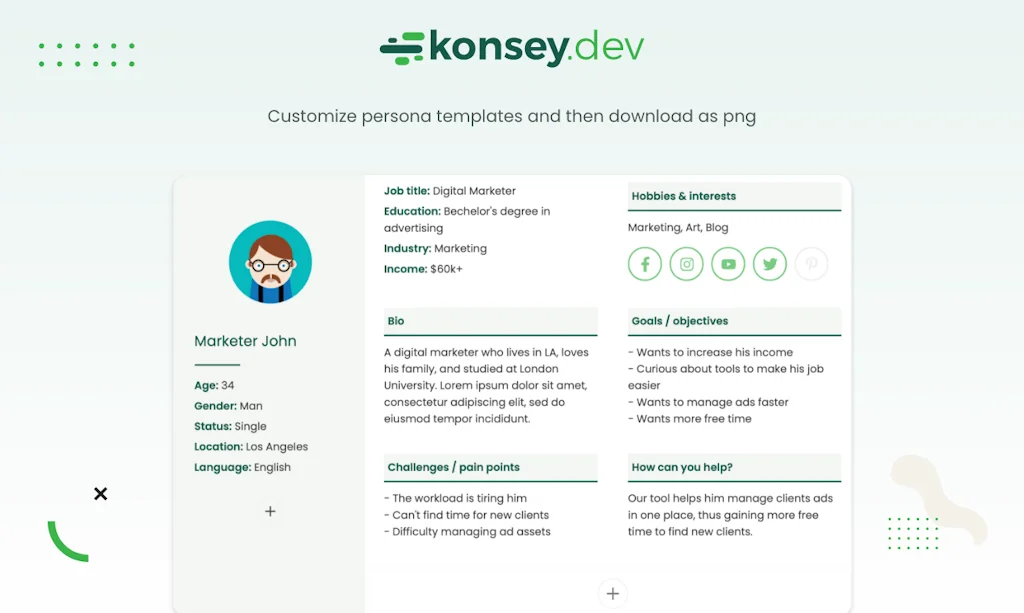 konsey.dev

Customize persona templates and then download as png

Marketer John

Age: 34
Gender: Man
Status: Single
Location: Los Angeles
Language: English

+

Job title: Digital Marketer
Education: Bechelor's degree in advertising
Industry: Marketing
Income: $60k+

Bio

A digital marketer who lives in LA, loves his family, and studied at London University. Lorem ipsum dolor sit amet, consectetur adipiscing elit, sed do eiusmod tempor incididunt.

Challenges / pain points

- The workload is tiring him
- Can't find time for new clients
- Difficulty managing ad assets

Hobbies & interests

Marketing, Art, Blog

Goals / objectives

- Wants to increase his income
- Curious about tools to make his job easier
- Wants to manage ads faster
- Wants more free time

How can you help?

Our tool helps him manage clients ads in one place, thus gaining more free time to find new clients.

+